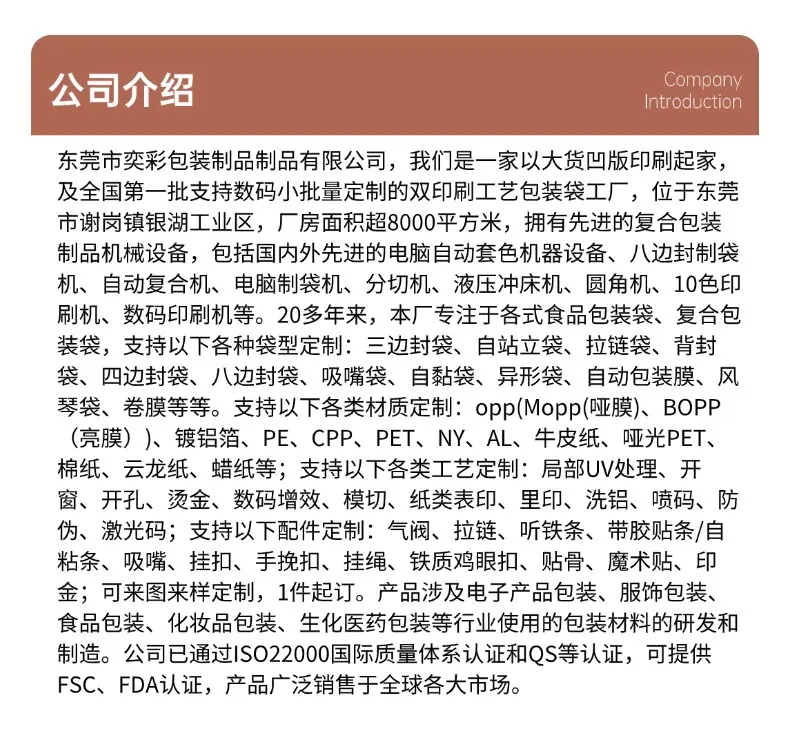 公司介绍

Company
Introduction

东莞市奕彩包装制品制品有限公司，我们是一家以大货凹版印刷起家，及全国第一批支持数码小批量定制的双印刷工艺包装袋工厂，位于东莞市谢岗镇银湖工业区，厂房面积超8000平方米，拥有先进的复合包装制品机械设备，包括国内外先进的电脑自动套色机器设备、八边封制袋机、自动复合机、电脑制袋机、分切机、液压冲床机、圆角机、10色印刷机、数码印刷机等。20多年来，本厂专注于各式食品包装袋、复合包装袋，支持以下各种袋型定制：三边封袋、自站立袋、拉链袋、背封袋、四边封袋、八边封袋、吸嘴袋、自黏袋、异形袋、自动包装膜、风琴袋、卷膜等等。支持以下各类材质定制：opp(Mopp(哑膜)、BOPP（亮膜）)、镀铝箔、PE、CPP、PET、NY、AL、牛皮纸、哑光PET、棉纸、云龙纸、蜡纸等；支持以下各类工艺定制：局部UV处理、开窗、开孔、烫金、数码增效、模切、纸类表印、里印、洗铝、喷码、防伪、激光码；支持以下配件定制：气阀、拉链、听铁条、带胶贴条/自粘条、吸嘴、挂扣、手挽扣、挂绳、铁质鸡眼扣、贴骨、魔术贴、印金；可来图来样定制，1件起订。产品涉及电子产品包装、服饰包装、食品包装、化妆品包装、生化医药包装等行业使用的包装材料的研发和制造。公司已通过ISO22000国际质量体系认证和QS等认证，可提供FSC、FDA认证，产品广泛销售于全球各大市场。